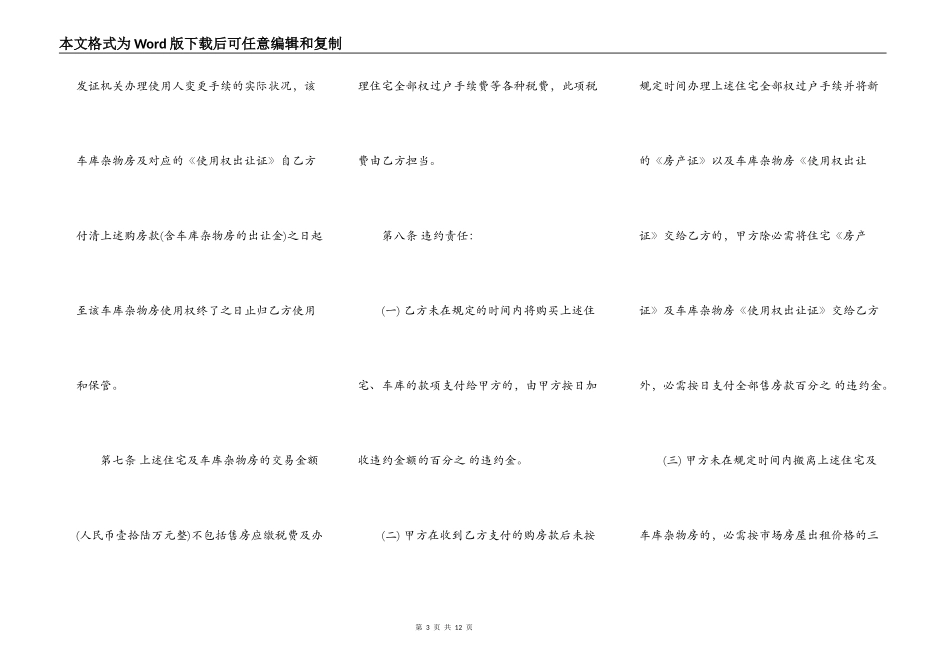 本文格式为Word版下载后可任意编辑和复制

发证机关办理使用人变更手续的实际状况，该车库杂物房及对应的《使用权出让证》自乙方付清上述购房款(含车库杂物房的出让金)之日起至该车库杂物房使用权终了之日止归乙方使用和保管。

第七条 上述住宅及车库杂物房的交易金额(人民币壹拾陆万元整)不包括售房应缴税费及办理住宅全部权过户手续费等各种税费，此项税费由乙方担当。

第八条 违约责任：

(一) 乙方未在规定的时间内将购买上述住宅、车库的款项支付给甲方的，由甲方按日加收违约金额的百分之 的违约金。

(二) 甲方在收到乙方支付的购房款后未按规定时间办理上述住宅全部权过户手续并将新的《房产证》以及车库杂物房《使用权出让证》交给乙方的，甲方除必需将住宅《房产证》及车库杂物房《使用权出让证》交给乙方外，必需按日支付全部售房款百分之 的违约金。

(三) 甲方未在规定时间内搬离上述住宅及车库杂物房的，必需按市场房屋出租价格的三

第 3 页 共 12 页